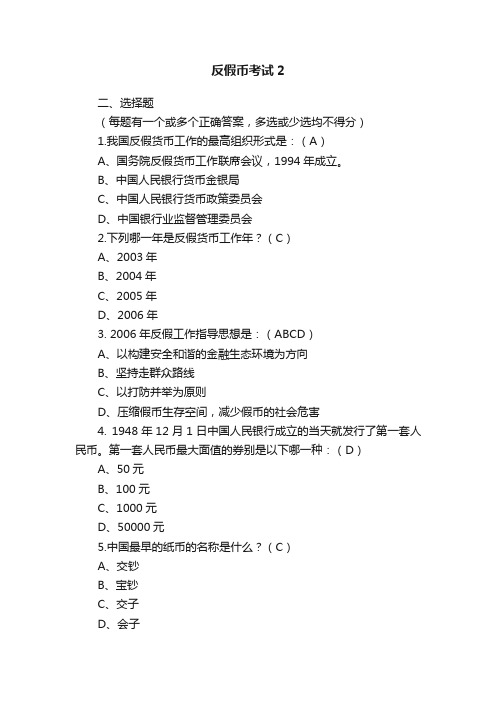 反假币考试 2

二、选择题

（每题有一个或多个正确答案，多选或少选均不得分）

1.我国反假货币工作的最高组织形式是：（ A ）

A、国务院反假货币工作联席会议，1994 年成立。

B、中国人民银行货币金银局

C、中国人民银行货币政策委员会

D、中国银行业监督管理委员会

2.下列哪一年是反假货币工作年？（ C ）

A、2003 年

B、2004 年

C、2005 年

D、2006 年

3. 2006 年反假工作指导思想是：（ ABCD ）

A、以构建安全和谐的金融生态环境为方向

B、坚持走群众路线

C、以打防并举为原则

D、压缩假币生存空间，减少假币的社会危害

4. 1948 年 12 月 1 日中国人民银行成立的当天就发行了第一套人民币。第一套人民币最大面值的券别是以下哪一种：（ D ）

A、50 元

B、100 元

C、1000 元

D、50000 元

5.中国最早的纸币的名称是什么？（ C ）

A、交钞

B、宝钞

C、交子

D、会子